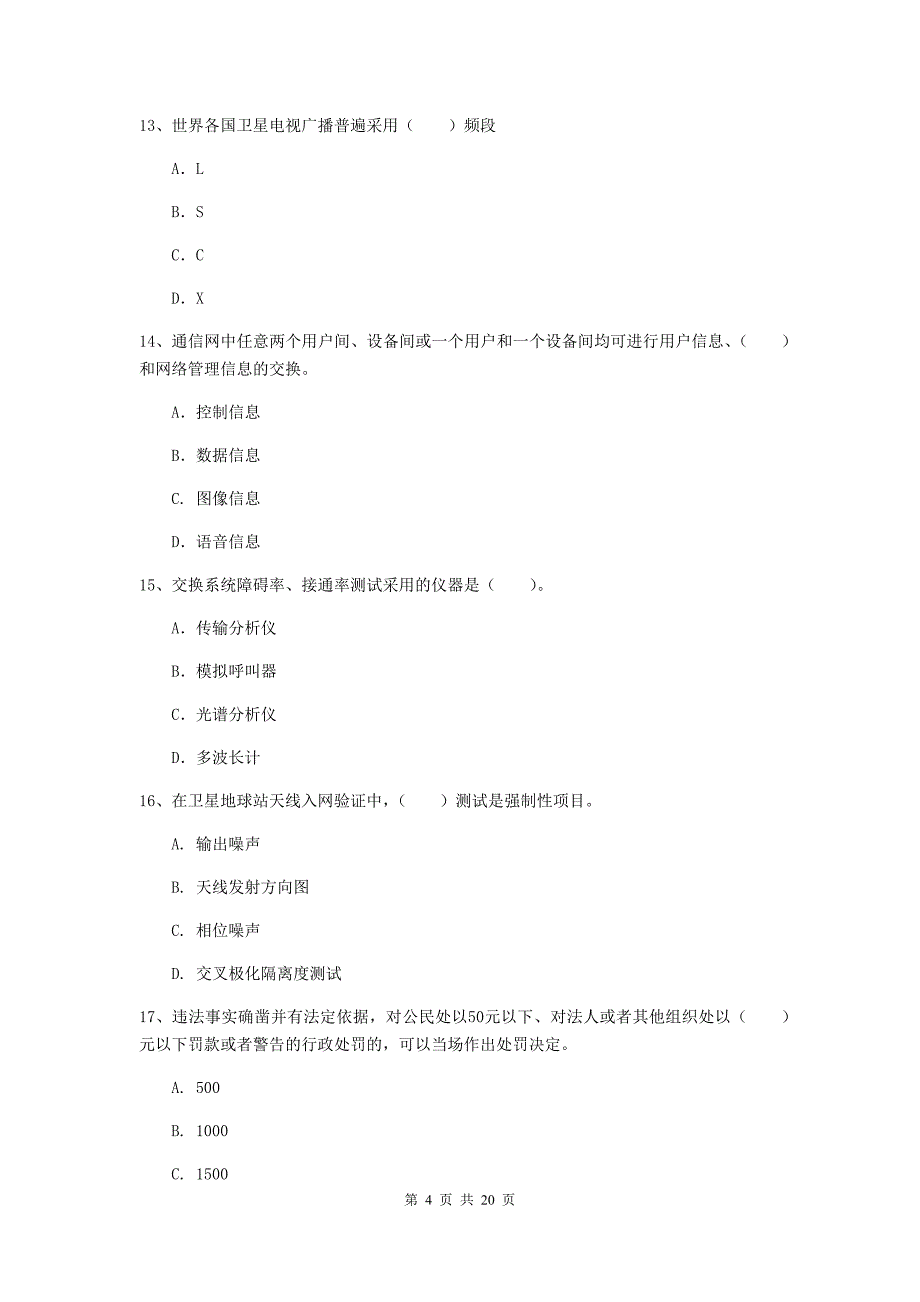 13、世界各国卫星电视广播普遍采用（　　）频段

A. L

B. S

C. C

D. X

14、通信网中任意两个用户间、设备间或一个用户和一个设备间均可进行用户信息、（　　）和网络管理信息的交换。

A. 控制信息

B. 数据信息

C. 图像信息

D. 语音信息

15、交换系统障碍率、接通率测试采用的仪器是（　　）。

A. 传输分析仪

B. 模拟呼叫器

C. 光谱分析仪

D. 多波长计

16、在卫星地球站天线入网验证中，（　　）测试是强制性项目。

A. 输出噪声

B. 天线发射方向图

C. 相位噪声

D. 交叉极化隔离度测试

17、违法事实确凿并有法定依据，对公民处以50元以下、对法人或者其他组织处以（　　）元以下罚款或者警告的行政处罚的，可以当场作出处罚决定。

A. 500

B. 1000

C. 1500

第 4 页 共 20 页